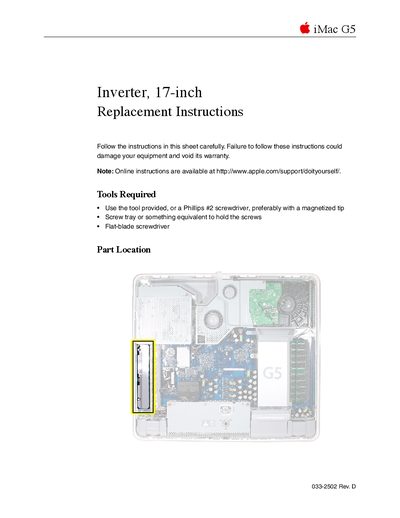 iMac G5

Inverter, 17-inch
Replacement Instructions

Follow the instructions in this sheet carefully. Failure to follow these instructions could damage your equipment and void its warranty.

Note: Online instructions are available at http://www.apple.com/support/doityourself/.

Tools Required

• Use the tool provided, or a Phillips #2 screwdriver, preferably with a magnetized tip
• Screw tray or something equivalent to hold the screws
• Flat-blade screwdriver

Part Location

G5

033-2502 Rev. D